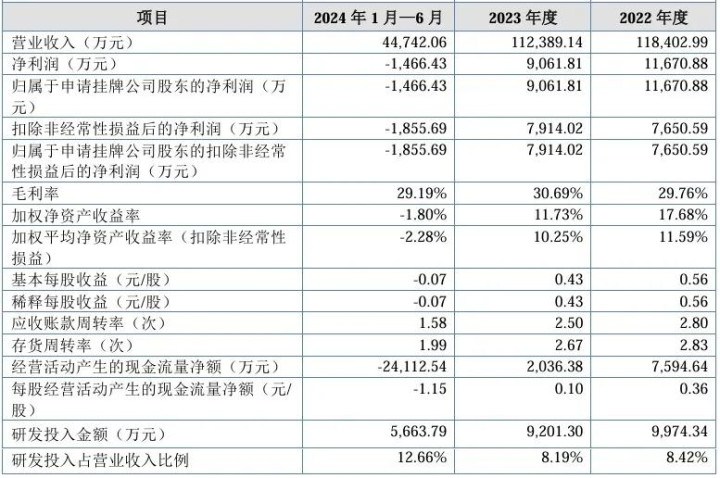 | 项目 | 2024 年 1 月—6 月 | 2023 年度 | 2022 年度 |
|---|---|---|---|
| 营业收入（万元） | 44,742.06 | 112,389.14 | 118,402.99 |
| 净利润（万元） | -1,466.43 | 9,061.81 | 11,670.88 |
| 归属于申请挂牌公司股东的净利润（万元） | -1,466.43 | 9,061.81 | 11,670.88 |
| 扣除非经常性损益后的净利润（万元） | -1,855.69 | 7,914.02 | 7,650.59 |
| 归属于申请挂牌公司股东的扣除非经常性损益后的净利润（万元） | -1,855.69 | 7,914.02 | 7,650.59 |
| 毛利率 | 29.19% | 30.69% | 29.76% |
| 加权净资产收益率 | -1.80% | 11.73% | 17.68% |
| 加权平均净资产收益率（扣除非经常性损益） | -2.28% | 10.25% | 11.59% |
| 基本每股收益（元/股） | -0.07 | 0.43 | 0.56 |
| 稀释每股收益（元/股） | -0.07 | 0.43 | 0.56 |
| 应收账款周转率（次） | 1.58 | 2.50 | 2.80 |
| 存货周转率（次） | 1.99 | 2.67 | 2.83 |
| 经营活动产生的现金流量净额（万元） | -24,112.54 | 2,036.38 | 7,594.64 |
| 每股经营活动产生的现金流量净额（元/股） | -1.15 | 0.10 | 0.36 |
| 研发投入金额（万元） | 5,663.79 | 9,201.30 | 9,974.34 |
| 研发投入占营业收入比例 | 12.66% | 8.19% | 8.42% |